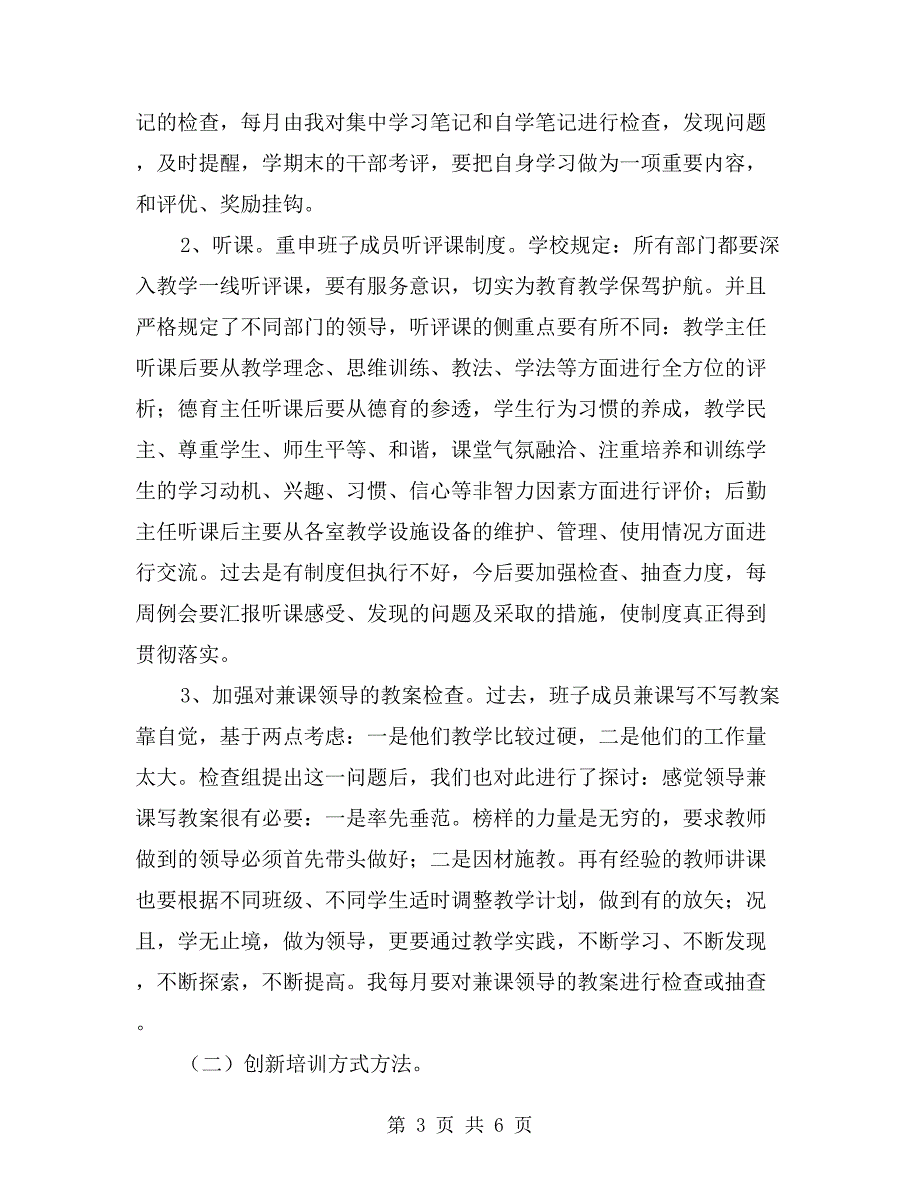 记的检查，每月由我对集中学习笔记和自学笔记进行检查，发现问题，及时提醒，学期末的干部考评，要把自身学习做为一项重要内容，和评优、奖励挂钩。

2、听课。重申班子成员听评课制度。学校规定：所有部门都要深入教学一线听评课，要有服务意识，切实为教育教学保驾护航。并且严格规定了不同部门的领导，听评课的侧重点要有所不同：教学主任听课后要从教学理念、思维训练、教法、学法等方面进行全方位的评析；德育主任听课后要从德育的参透，学生行为习惯的养成，教学民主、尊重学生、师生平等、和谐，课堂气氛融洽、注重培养和训练学生的学习动机、兴趣、习惯、信心等非智力因素方面进行评价；后勤主任听课后主要从各室教学设施设备的维护、管理、使用情况方面进行交流。过去是有制度但执行不好，今后要加强检查、抽查力度，每周例会要汇报听课感受、发现的问题及采取的措施，使制度真正得到贯彻落实。

3、加强对兼课领导的教案检查。过去，班子成员兼课写不写教案靠自觉，基于两点考虑：一是他们教学比较过硬，二是他们的工作量太大。检查组提出这一问题后，我们也对此进行了探讨：感觉领导兼课写教案很有必要：一是率先垂范。榜样的力量是无穷的，要求教师做到的领导必须首先带头做好；二是因材施教。再有经验的教师讲课也要根据不同班级、不同学生适时调整教学计划，做到有的放矢；况且，学无止境，做为领导，更要通过教学实践，不断学习、不断发现，不断探索，不断提高。我每月要对兼课领导的教案进行检查或抽查。

（二）创新培训方式方法。

第 3 页 共 6 页